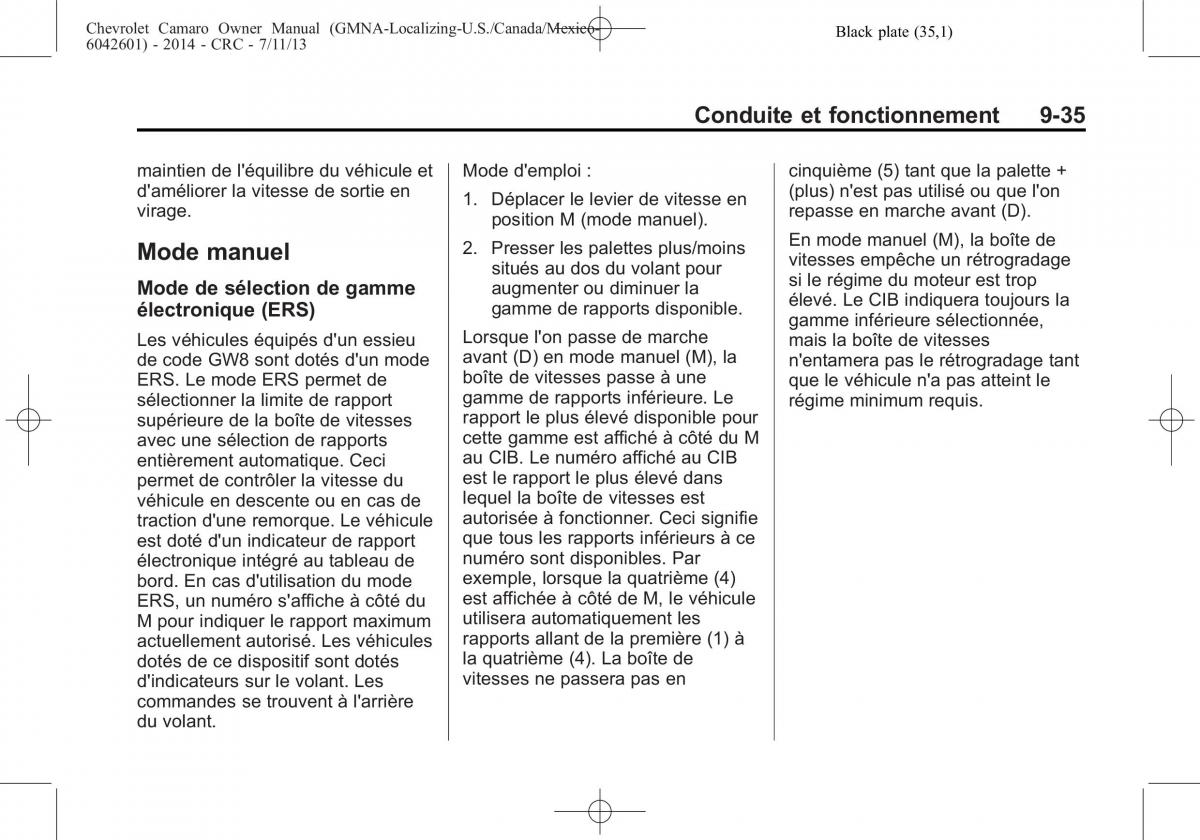 Chevrolet Camaro Owner Manual (GMNA-Localizing-U.S./Canada/Mexico-6042601) - 2014 - CRC - 7/11/13

Black plate (35,1)

Conduite et fonctionnement 9-35

maintien de l'équilibre du véhicule et d'améliorer la vitesse de sortie en virage.

Mode manuel

Mode de sélection de gamme électronique (ERS)

Les véhicules équipés d'un essieu de code GW8 sont dotés d'un mode ERS. Le mode ERS permet de sélectionner la limite de rapport supérieure de la boîte de vitesses avec une sélection de rapports entièrement automatique. Ceci permet de contrôler la vitesse du véhicule en descente ou en cas de traction d'une remorque. Le véhicule est doté d'un indicateur de rapport électronique intégré au tableau de bord. En cas d'utilisation du mode ERS, un numéro s'affiche à côté du M pour indiquer le rapport maximum actuellement autorisé. Les véhicules dotés de ce dispositif sont dotés d'indicateurs sur le volant. Les commandes se trouvent à l'arrière du volant.

Mode d'emploi :

1. Déplacer le levier de vitesse en position M (mode manuel).

2. Presser les palettes plus/moins situés au dos du volant pour augmenter ou diminuer la gamme de rapports disponible.

Lorsque l'on passe de marche avant (D) en mode manuel (M), la boîte de vitesses passe à une gamme de rapports inférieure. Le rapport le plus élevé disponible pour cette gamme est affiché à côté du M au CIB. Le numéro affiché au CIB est le rapport le plus élevé dans lequel la boîte de vitesses est autorisée à fonctionner. Ceci signifie que tous les rapports inférieurs à ce numéro sont disponibles. Par exemple, lorsque la quatrième (4) est affichée à côté de M, le véhicule utilisera automatiquement les rapports allant de la première (1) à la quatrième (4). La boîte de vitesses ne passera pas en cinquième (5) tant que la palette + (plus) n'est pas utilisé ou que l'on repasse en marche avant (D).

En mode manuel (M), la boîte de vitesses empêche un rétrogradage si le régime du moteur est trop élevé. Le CIB indiquera toujours la gamme inférieure sélectionnée, mais la boîte de vitesses n'entamera pas le rétrogradage tant que le véhicule n'a pas atteint le régime minimum requis.